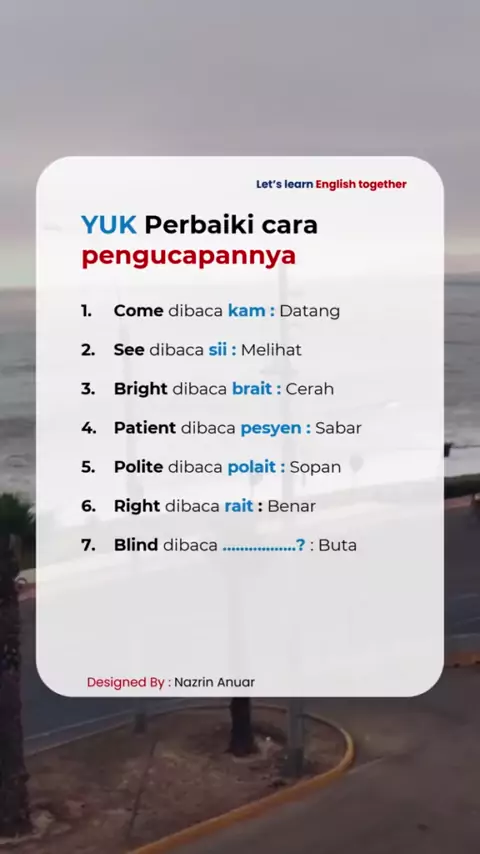 Let's learn English together

YUK Perbaiki cara pengucapannya

1. Come dibaca kam : Datang

2. See dibaca sii : Melihat

3. Bright dibaca brait : Cerah

4. Patient dibaca pesyen : Sabar

5. Polite dibaca polait : Sopan

6. Right dibaca rait : Benar

7. Blind dibaca ____? : Buta

Designed By : Nazrin Anuar